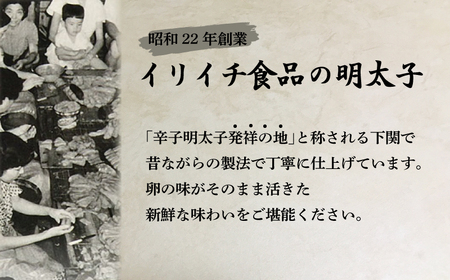 昭和 22 年創業

イリイチ食品の明太子

「辛子明太子発祥の地」と称される下関で
昔ながらの製法で丁寧に仕上げています。
卵の味がそのまま活きた
新鮮な味わいをご堪能ください。